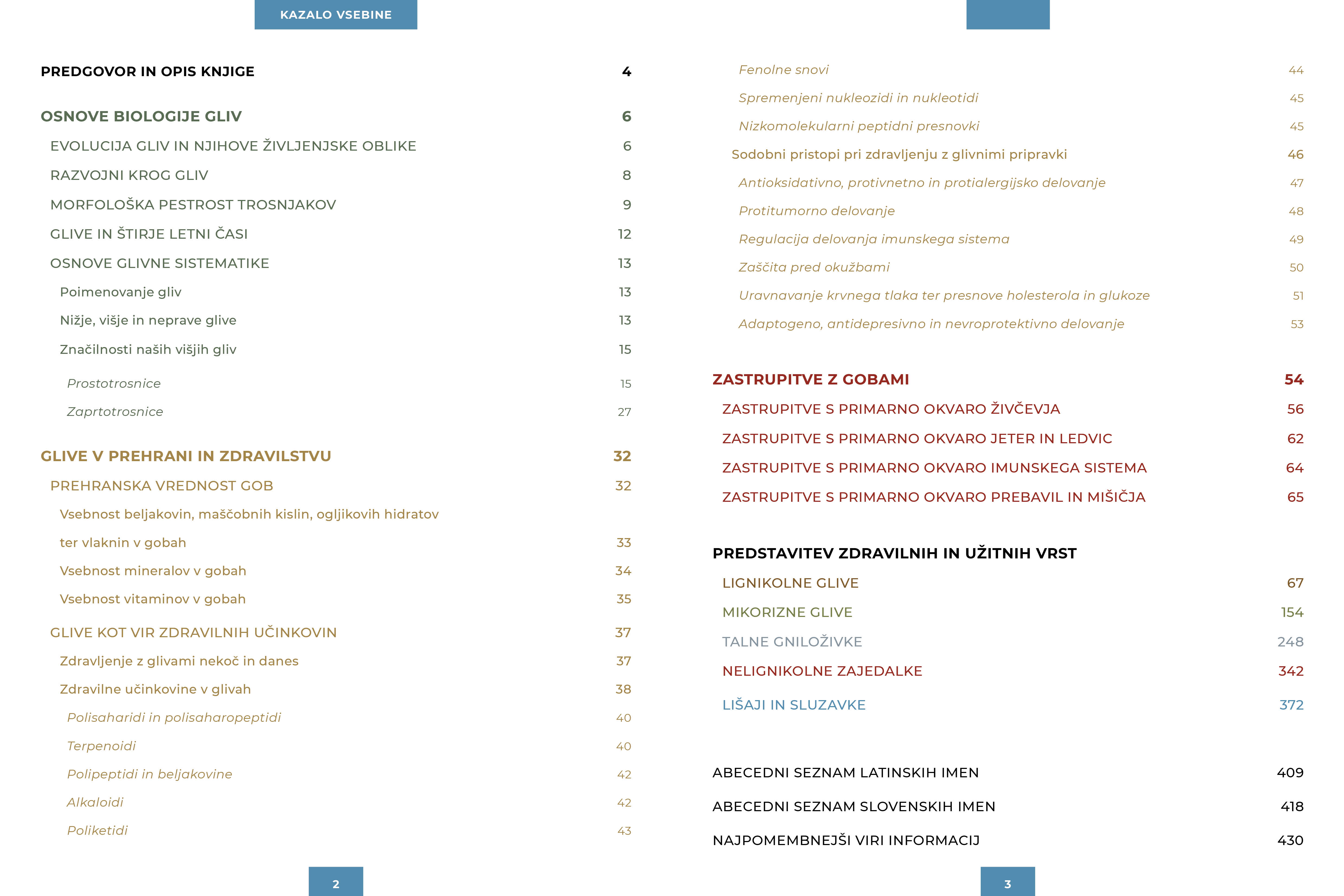 KAZALO VSEBINE

PREDGOVOR IN OPIS KNJIGE 4

OSNOVE BIOLOGIJE GLIV 6

EVOLUCIJA GLIV IN NJIHOVE ŽIVLJENJSKE OBLIKE 6

RAZVOJNI KROG GLIV 8

MORFOLOŠKA PESTROST TROSNJAKOV 9

GLIVE IN ŠTIRJE LETNI ČASI 12

OSNOVE GLIVNE SISTEMATIKE 13

Poimenovanje gliv 13

Nižje, višje in neprave glive 13

Značilnosti naših višjih gliv 15

Prostotrosnice 15

Zaprtotrosnice 27

GLIVE V PREHRANI IN ZDRAVILSTVU 32

PREHRANSKA VREDNOST GOB 32

Vsebnost beljakovin, maščobnih kislin, ogljikovih hidratov ter vlaknin v gobah 33

Vsebnost mineralov v gobah 34

Vsebnost vitaminov v gobah 35

GLIVE KOT VIR ZDRAVILNIH UČINKOVIN 37

Zdravljenje z glivami nekoč in danes 37

Zdravilne učinkovine v glivah 38

Polisaharidi in polisaharopeptidi 40

Terpenoidi 40

Polipeptidi in beljakovine 42

Alkaloidi 42

Poliketidi 43

2

Fenolne snovi 44

Spremenjeni nukleozidi in nukleotidi 45

Nizkomolekularni peptidni presnovki 45

Sodobni pristopi pri zdravljenju z glivnimi pripravki 46

Antioksidativno, protivnetno in protialergijsko delovanje 47

Protitumorno delovanje 48

Regulacija delovanja imunskega sistema 49

Zaščita pred okužbami 50

Uravnavanje krvnega tlaka ter presnove holesterola in glukoze 51

Adaptogeno, antidepresivno in nevroprotektivno delovanje 53

ZASTRUPITVE Z GOBAMI 54

ZASTRUPITVE S PRIMARNO OKVARO ŽIVČEVJA 56

ZASTRUPITVE S PRIMARNO OKVARO JETER IN LEDVIC 62

ZASTRUPITVE S PRIMARNO OKVARO IMUNSKEGA SISTEMA 64

ZASTRUPITVE S PRIMARNO OKVARO PREBAVIL IN MIŠIČJA 65

PREDSTAVITEV ZDRAVILNIH IN UŽITNIH VRST

LIGNIKOLNE GLIVE 67

MIKORIZNE GLIVE 154

TALNE GNILOŽIVKE 248

NELIGNIKOLNE ZAJEDALKE 342

LIŠAJI IN SLUZAVKE 372

ABECEDNI SEZNAM LATINSKIH IMEN 409

ABECEDNI SEZNAM SLOVENSKIH IMEN 418

NAJPOMEMBNEJŠI VIRI INFORMACIJ 430

3